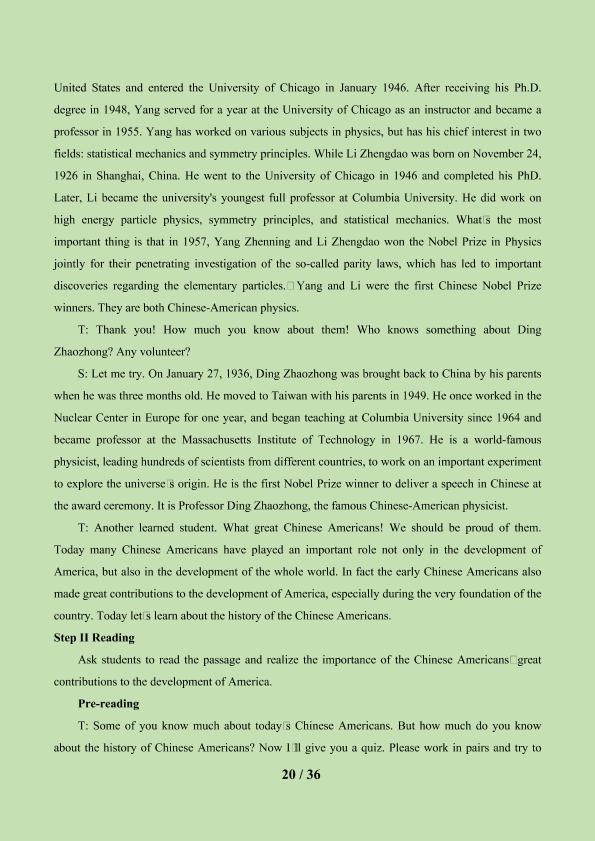 United States and entered the University of Chicago in January 1946. After receiving his Ph.D. degree in 1948, Yang served for a year at the University of Chicago as an instructor and became a professor in 1955. Yang has worked on various subjects in physics, but has his chief interest in two fields: statistical mechanics and symmetry principles. While Li Zhengdao was born on November 24, 1926 in Shanghai, China. He went to the University of Chicago in 1946 and completed his PhD. Later, Li became the university's youngest full professor at Columbia University. He did work on high energy particle physics, symmetry principles, and statistical mechanics. What□s the most important thing is that in 1957, Yang Zhenning and Li Zhengdao won the Nobel Prize in Physics jointly for their penetrating investigation of the so-called parity laws, which has led to important discoveries regarding the elementary particles.□Yang and Li were the first Chinese Nobel Prize winners. They are both Chinese-American physics.

T: Thank you! How much you know about them! Who knows something about Ding Zhaozhong? Any volunteer?

S: Let me try. On January 27, 1936, Ding Zhaozhong was brought back to China by his parents when he was three months old. He moved to Taiwan with his parents in 1949. He once worked in the Nuclear Center in Europe for one year, and began teaching at Columbia University since 1964 and became professor at the Massachusetts Institute of Technology in 1967. He is a world-famous physicist, leading hundreds of scientists from different countries, to work on an important experiment to explore the universe□s origin. He is the first Nobel Prize winner to deliver a speech in Chinese at the award ceremony. It is Professor Ding Zhaozhong, the famous Chinese-American physicist.

T: Another learned student. What great Chinese Americans! We should be proud of them. Today many Chinese Americans have played an important role not only in the development of America, but also in the development of the whole world. In fact the early Chinese Americans also made great contributions to the development of America, especially during the very foundation of the country. Today let□s learn about the history of the Chinese Americans.

Step II Reading

Ask students to read the passage and realize the importance of the Chinese Americans□great contributions to the development of America.

Pre-reading

T: Some of you know much about today□s Chinese Americans. But how much do you know about the history of Chinese Americans? Now I□ll give you a quiz. Please work in pairs and try to

20 / 36